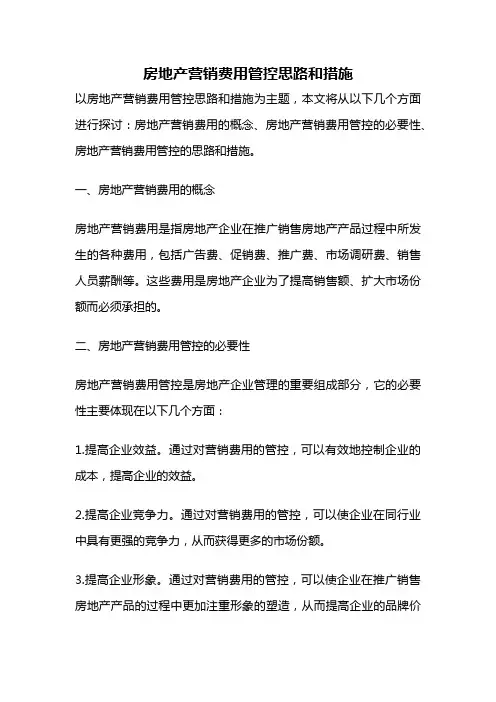 房地产营销费用管控思路和措施

以房地产营销费用管控思路和措施为主题，本文将从以下几个方面进行探讨：房地产营销费用的概念、房地产营销费用管控的必要性、房地产营销费用管控的思路和措施。

一、房地产营销费用的概念

房地产营销费用是指房地产企业在推广销售房地产产品过程中所发生的各种费用，包括广告费、促销费、推广费、市场调研费、销售人员薪酬等。这些费用是房地产企业为了提高销售额、扩大市场份额而必须承担的。

二、房地产营销费用管控的必要性

房地产营销费用管控是房地产企业管理的重要组成部分，它的必要性主要体现在以下几个方面：

1.提高企业效益。通过对营销费用的管控，可以有效地控制企业的成本，提高企业的效益。

2.提高企业竞争力。通过对营销费用的管控，可以使企业在同行业中具有更强的竞争力，从而获得更多的市场份额。

3.提高企业形象。通过对营销费用的管控，可以使企业在推广销售房地产产品的过程中更加注重形象的塑造，从而提高企业的品牌价